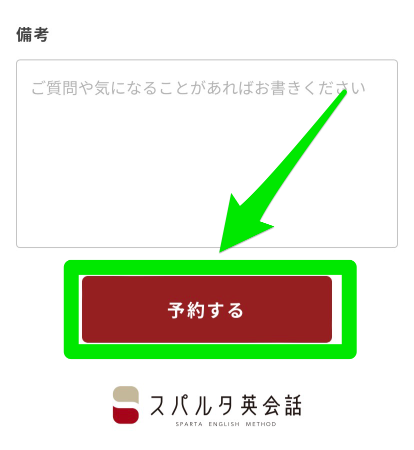 備考

ご質問や気になることがあればお書きください

予約する

スパルタ英会話
SPARTA ENGLISH METHOD